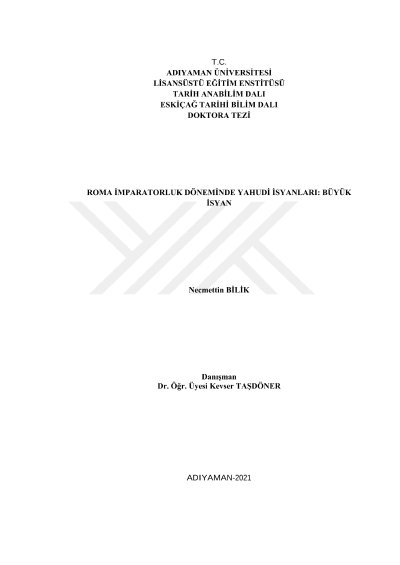 T.C.
ADIYAMAN ÜNİVERSİTESİ
LİSANSÜSTÜ EĞİTİM ENSTİTÜSÜ
TARİH ANABİLİM DALI
ESKİÇAĞ TARİHİ BİLİM DALI
DOKTORA TEZİ

ROMA İMPARATORLUK DÖNEMİNDE YAHUDİ İSYANLARI: BÜYÜK İSYAN

Necmettin BİLİK

Danışman
Dr. Öğr. Üyesi Kevser TAŞDÖNER

ADIYAMAN-2021